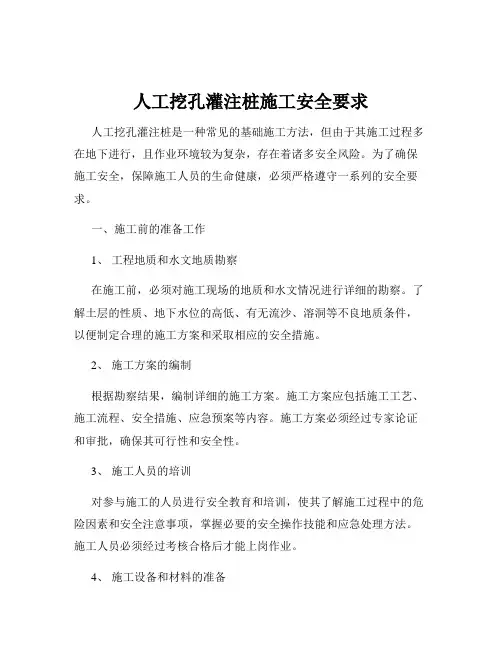 人工挖孔灌注桩施工安全要求

人工挖孔灌注桩是一种常见的基础施工方法，但由于其施工过程多在地下进行，且作业环境较为复杂，存在着诸多安全风险。为了确保施工安全，保障施工人员的生命健康，必须严格遵守一系列的安全要求。

一、施工前的准备工作

1、 工程地质和水文地质勘察

在施工前，必须对施工现场的地质和水文情况进行详细的勘察。了解土层的性质、地下水位的高低、有无流沙、溶洞等不良地质条件，以便制定合理的施工方案和采取相应的安全措施。

2、 施工方案的编制

根据勘察结果，编制详细的施工方案。施工方案应包括施工工艺、施工流程、安全措施、应急预案等内容。施工方案必须经过专家论证和审批，确保其可行性和安全性。

3、 施工人员的培训

对参与施工的人员进行安全教育和培训，使其了解施工过程中的危险因素和安全注意事项，掌握必要的安全操作技能和应急处理方法。施工人员必须经过考核合格后才能上岗作业。

4、 施工设备和材料的准备